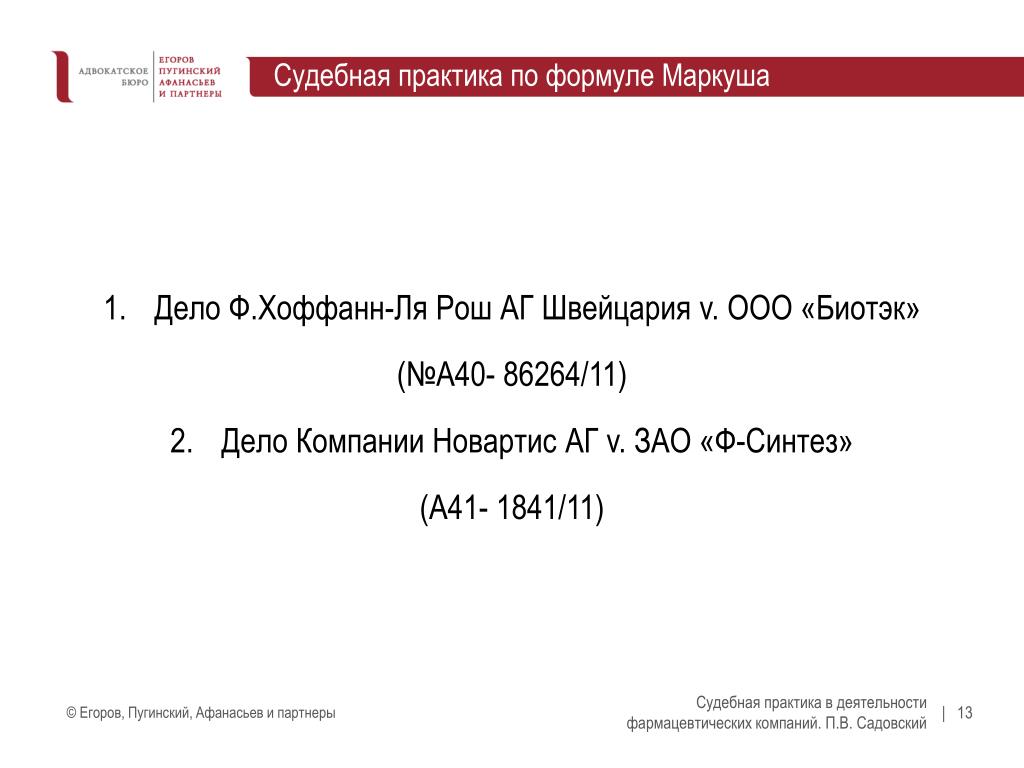 АДВОКАТСКОЕ БЮРО ЕГОРОВ ПУГИНСКИЙ АФАНАСЬЕВ И ПАРТНЕРЫ

Судебная практика по формуле Маркуша

1. Дело Ф.Хоффанн-Ля Рош АГ Швейцария v. ООО «Биотэк»

(№А40- 86264/11)

2. Дело Компании Новартис АГ v. ЗАО «Ф-Синтез»

(А41- 1841/11)

© Егоров, Пугинский, Афанасьев и партнеры

Судебная практика в деятельности фармацевтических компаний. П.В. Садовский | 13